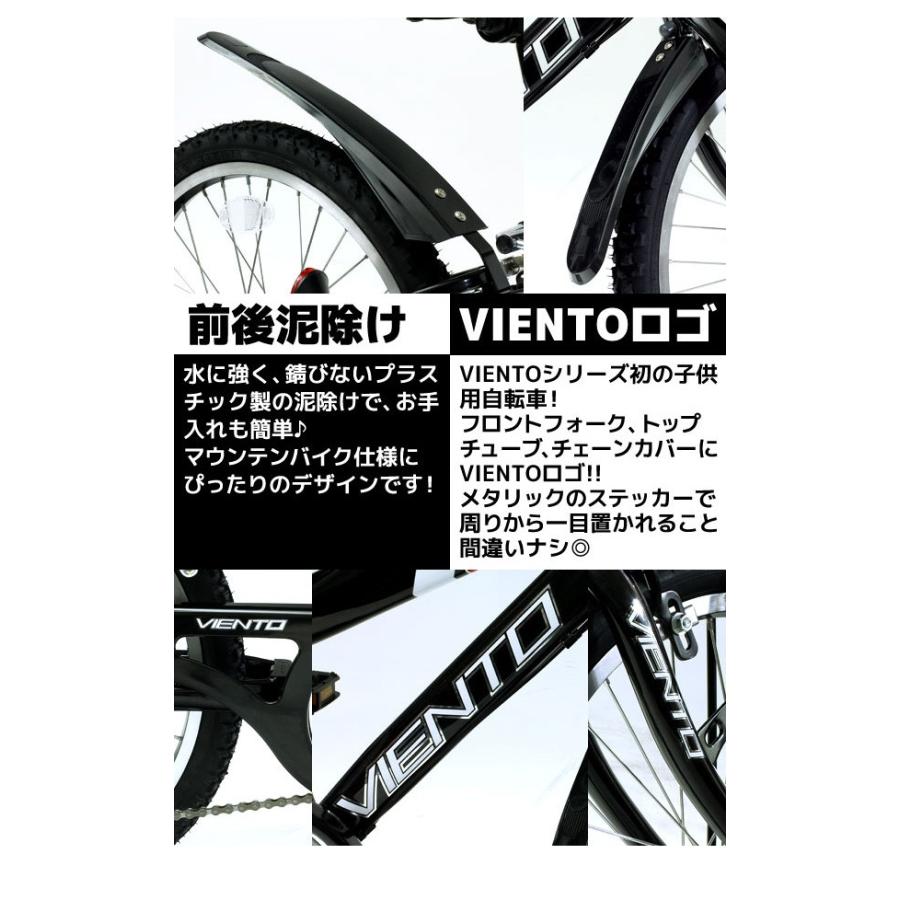 前後泥除け

水に強く、錆びないプラスチック製の泥除けで、お手入れも簡単♪
マウンテンバイク仕様にぴったりのデザインです！

VIENTOロゴ

VIENTOシリーズ初の子供用自転車！
フロントフォーク、トップチューブ、チェーンカバーにVIENTOロゴ!!
メタリックのステッカーで周りから一目置かれること間違いナシ◎

VIENTO

VIENTO

VIENTO